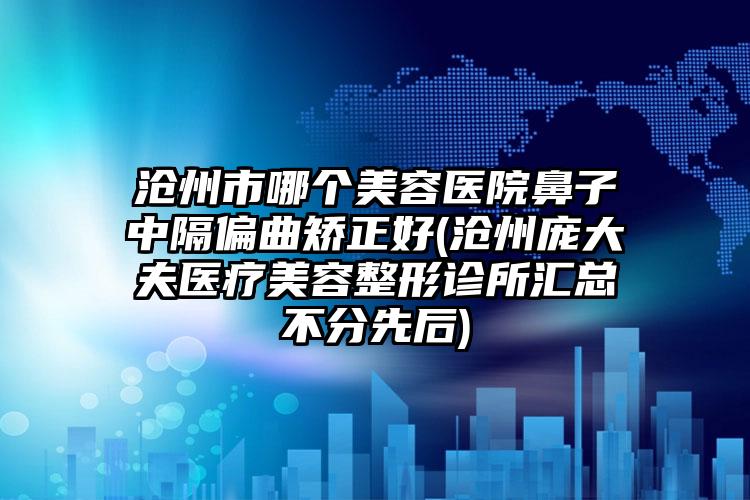 沧州市哪个美容医院鼻子中隔偏曲矫正好(沧州庞大夫医疗美容整形诊所汇总不分先后)